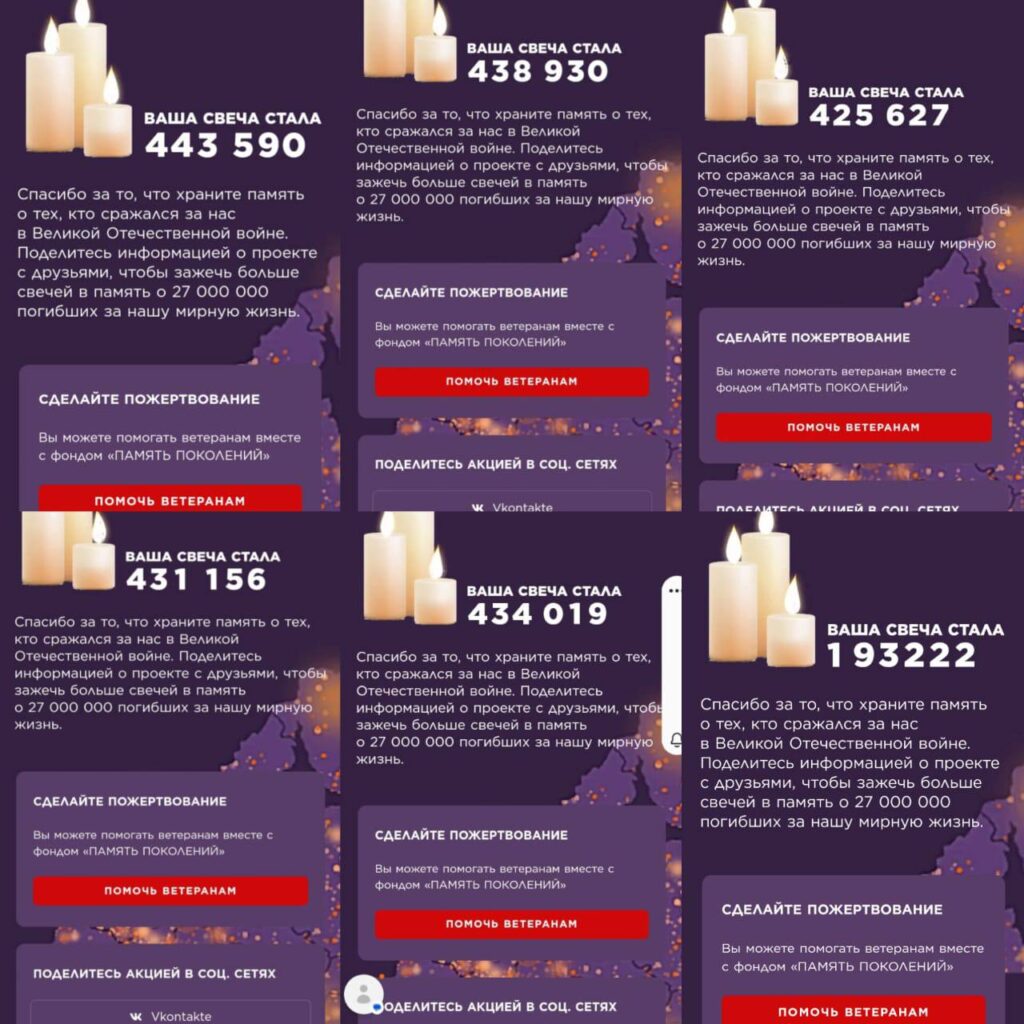 ВАША СВЕЧА СТАЛА
443 590

Спасибо за то, что храните память о тех, кто сражался за нас в Великой Отечественной войне. Поделитесь информацией о проекте с друзьями, чтобы зажечь больше свечей в память о 27 000 000 погибших за нашу мирную жизнь.

СДЕЛАЙТЕ ПОЖЕРТВОВАНИЕ

Вы можете помогать ветеранам вместе с фондом «ПАМЯТЬ ПОКОЛЕНИЙ»

ПОМОЧЬ ВЕТЕРАНАМ

ВАША СВЕЧА СТАЛА
438 930

Спасибо за то, что храните память о тех, кто сражался за нас в Великой Отечественной войне. Поделитесь информацией о проекте с друзьями, чтобы зажечь больше свечей в память о 27 000 000 погибших за нашу мирную жизнь.

СДЕЛАЙТЕ ПОЖЕРТВОВАНИЕ

Вы можете помогать ветеранам вместе с фондом «ПАМЯТЬ ПОКОЛЕНИЙ»

ПОМОЧЬ ВЕТЕРАНАМ

ПОДЕЛИТЕСЬ АКЦИЕЙ В СОЦ. СЕТЯХ

Vkontakte

ВАША СВЕЧА СТАЛА
425 627

Спасибо за то, что храните память о тех, кто сражался за нас в Великой Отечественной войне. Поделитесь информацией о проекте с друзьями, чтобы зажечь больше свечей в память о 27 000 000 погибших за нашу мирную жизнь.

СДЕЛАЙТЕ ПОЖЕРТВОВАНИЕ

Вы можете помогать ветеранам вместе с фондом «ПАМЯТЬ ПОКОЛЕНИЙ»

ПОМОЧЬ ВЕТЕРАНАМ

ПОДЕЛИТЕСЬ АКЦИЕЙ В СОЦ. СЕТЯХ

ВАША СВЕЧА СТАЛА
431 156

Спасибо за то, что храните память о тех, кто сражался за нас в Великой Отечественной войне. Поделитесь информацией о проекте с друзьями, чтобы зажечь больше свечей в память о 27 000 000 погибших за нашу мирную жизнь.

СДЕЛАЙТЕ ПОЖЕРТВОВАНИЕ

Вы можете помогать ветеранам вместе с фондом «ПАМЯТЬ ПОКОЛЕНИЙ»

ПОМОЧЬ ВЕТЕРАНАМ

ПОДЕЛИТЕСЬ АКЦИЕЙ В СОЦ. СЕТЯХ

Vkontakte

ВАША СВЕЧА СТАЛА
434 019

Спасибо за то, что храните память о тех, кто сражался за нас в Великой Отечественной войне. Поделитесь информацией о проекте с друзьями, чтобы зажечь больше свечей в память о 27 000 000 погибших за нашу мирную жизнь.

СДЕЛАЙТЕ ПОЖЕРТВОВАНИЕ

Вы можете помогать ветеранам вместе с фондом «ПАМЯТЬ ПОКОЛЕНИЙ»

ПОМОЧЬ ВЕТЕРАНАМ

ПОДЕЛИТЕСЬ АКЦИЕЙ В СОЦ. СЕТЯХ

ВАША СВЕЧА СТАЛА
193222

Спасибо за то, что храните память о тех, кто сражался за нас в Великой Отечественной войне. Поделитесь информацией о проекте с друзьями, чтобы зажечь больше свечей в память о 27 000 000 погибших за нашу мирную жизнь.

СДЕЛАЙТЕ ПОЖЕРТВОВАНИЕ

Вы можете помогать ветеранам вместе с фондом «ПАМЯТЬ ПОКОЛЕНИЙ»

ПОМОЧЬ ВЕТЕРАНАМ